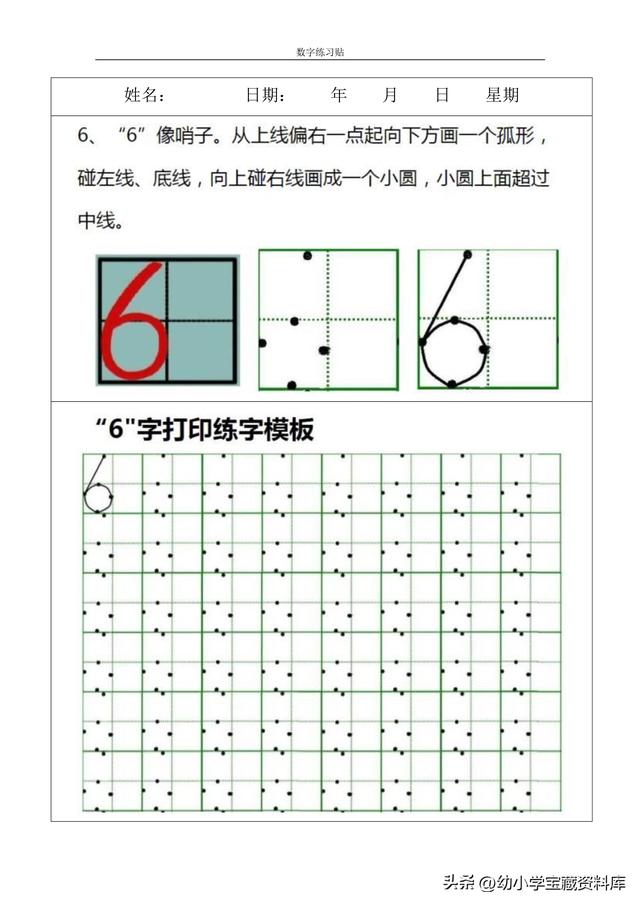 数字练习贴

姓名：　　日期：　　年　　月　　日　　星期

6、“6”像哨子。从上线偏右一点起向下方画一个孤形，碰左线、底线，向上碰右线画成一个小圆，小圆上面超过中线。

6

“6"字打印练字模板

头条 @幼小学宝藏资料库